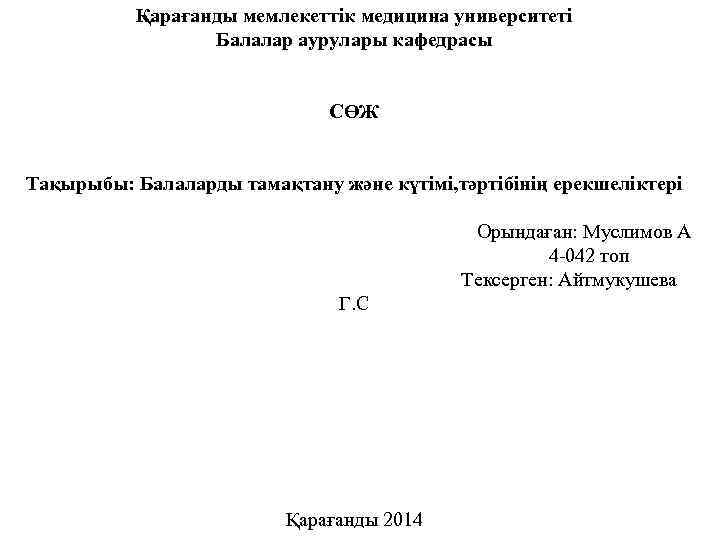 Қарағанды мемлекеттік медицина университеті
Балалар аурулары кафедрасы

СӨЖ

Тақырыбы: Балаларды тамақтану және күтімі,тәртібінің ерекшеліктері

Орындаған: Муслимов А
4-042 топ
Тексерген: Айтмукушева
Г.С

Қарағанды 2014